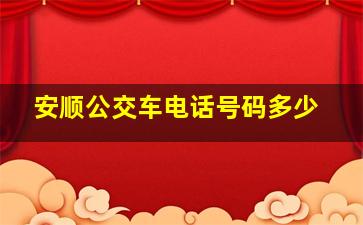 安顺公交车电话号码多少